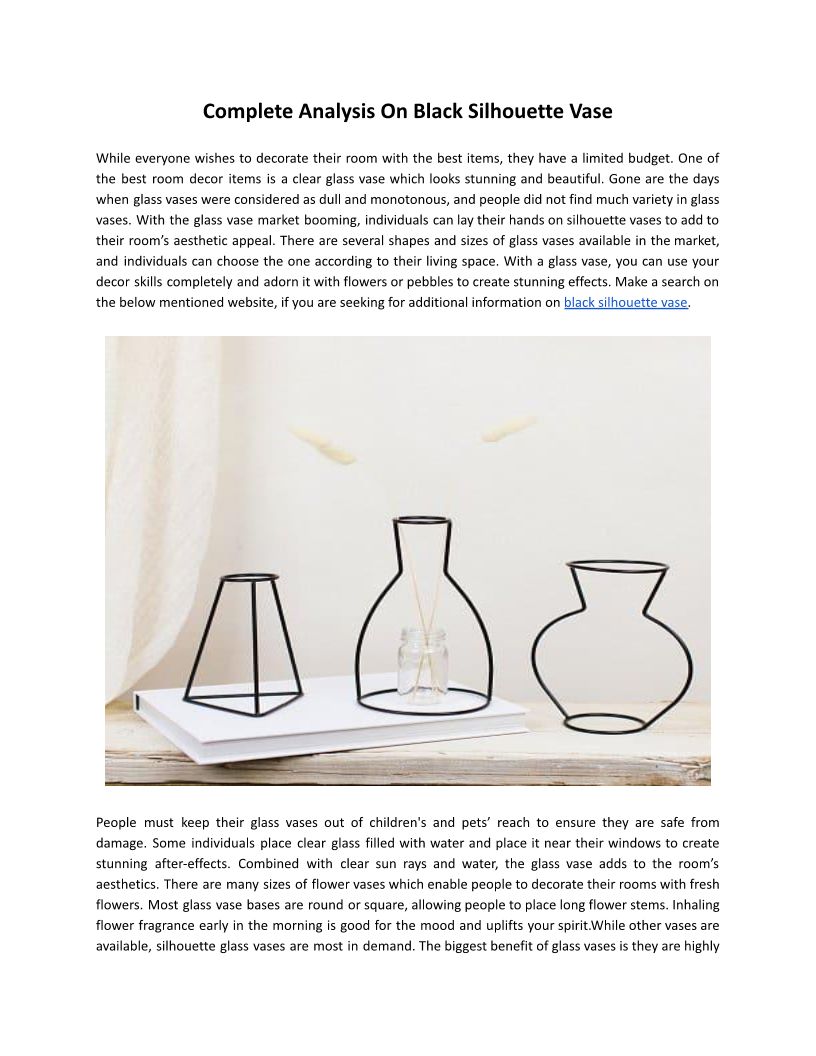 Complete Analysis On Black Silhouette Vase

While everyone wishes to decorate their room with the best items, they have a limited budget. One of the best room decor items is a clear glass vase which looks stunning and beautiful. Gone are the days when glass vases were considered as dull and monotonous, and people did not find much variety in glass vases. With the glass vase market booming, individuals can lay their hands on silhouette vases to add to their room's aesthetic appeal. There are several shapes and sizes of glass vases available in the market, and individuals can choose the one according to their living space. With a glass vase, you can use your decor skills completely and adorn it with flowers or pebbles to create stunning effects. Make a search on the below mentioned website, if you are seeking for additional information on black silhouette vase.

People must keep their glass vases out of children's and pets' reach to ensure they are safe from damage. Some individuals place clear glass filled with water and place it near their windows to create stunning after-effects. Combined with clear sun rays and water, the glass vase adds to the room's aesthetics. There are many sizes of flower vases which enable people to decorate their rooms with fresh flowers. Most glass vase bases are round or square, allowing people to place long flower stems. Inhaling flower fragrance early in the morning is good for the mood and uplifts your spirit.While other vases are available, silhouette glass vases are most in demand. The biggest benefit of glass vases is they are highly